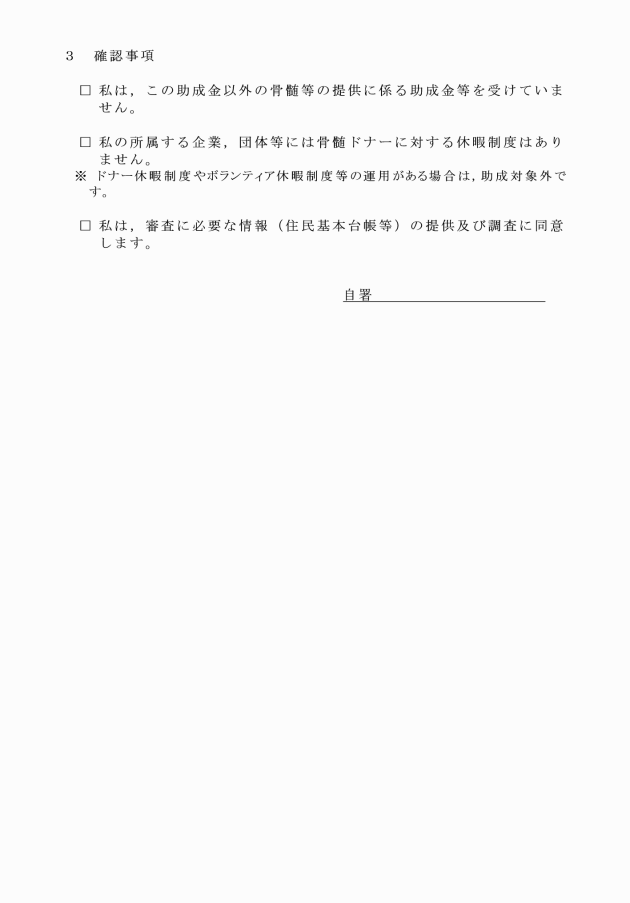 3　確認事項

□ 私は，この助成金以外の骨髄等の提供に係る助成金等を受けていません。

□ 私の所属する企業，団体等には骨髄ドナーに対する休暇制度はありません。
※ ドナー休暇制度やボランティア休暇制度等の運用がある場合は，助成対象外です。

□ 私は，審査に必要な情報（住民基本台帳等）の提供及び調査に同意します。

自署